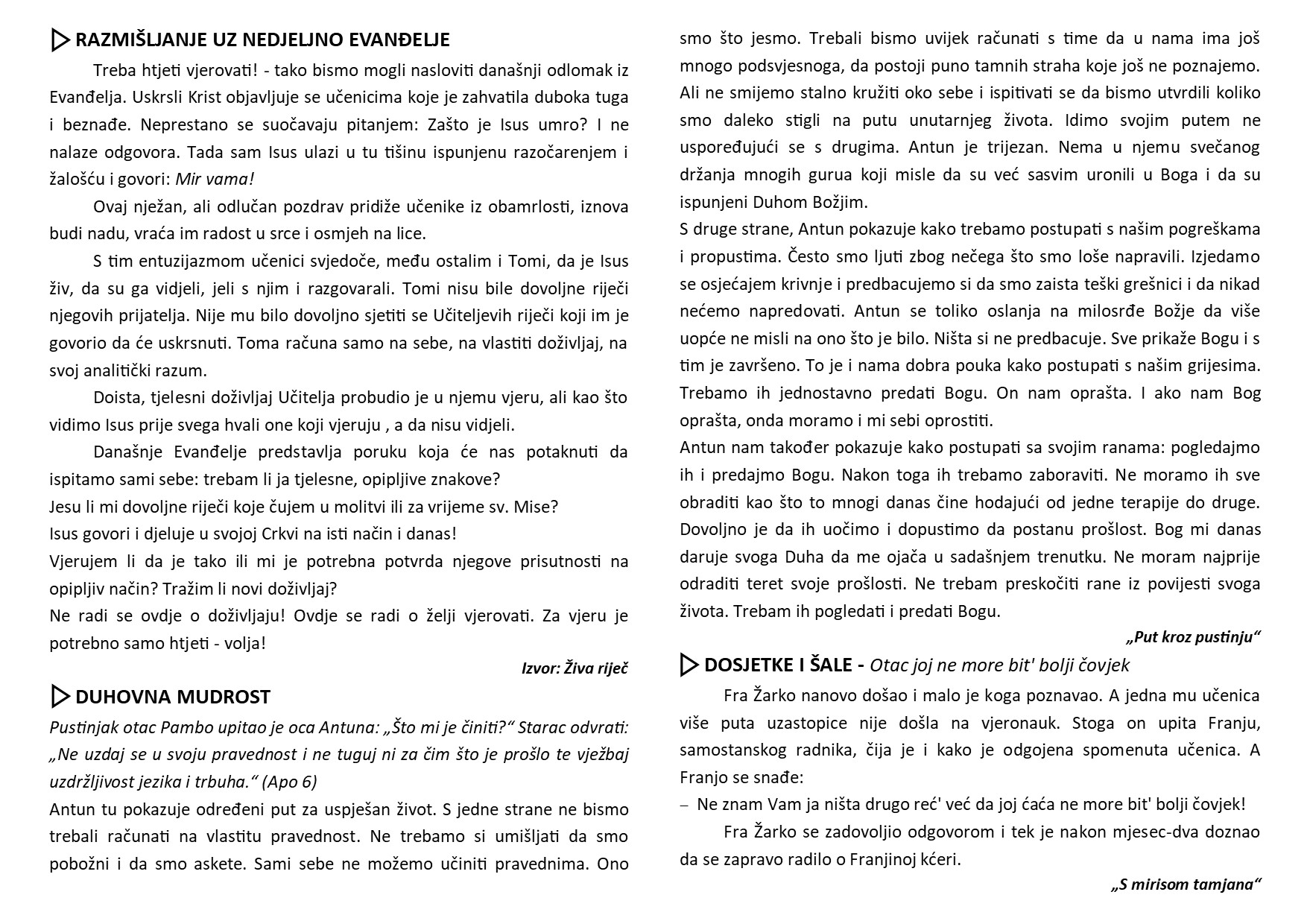 RAZMIŠLJANJE UZ NEDJELJNO EVANĐELJE

Treba htjeti vjerovati! - tako bismo mogli nasloviti današnji odlomak iz Evanđelja. Uskrsli Krist objavljuje se učenicima koje je zahvatila duboka tuga i beznađe. Neprestano se suočavaju pitanjem: Zašto je Isus umro? I ne nalaze odgovora. Tada sam Isus ulazi u tu tišinu ispunjenu razočarenjem i žalošću i govori: Mir vama!

Ovaj nježan, ali odlučan pozdrav pridiže učenike iz obamrlosti, iznova budi nadu, vraća im radost u srce i osmjeh na lice.

S tim entuzijazmom učenici svjedoče, među ostalim i Tomi, da je Isus živ, da su ga vidjeli, jeli s njim i razgovarali. Tomi nisu bile dovoljne riječi njegovih prijatelja. Nije mu bilo dovoljno sjetiti se Učiteljevih riječi koji im je govorio da će uskrsnuti. Toma računa samo na sebe, na vlastiti doživljaj, na svoj analitički razum.

Doista, tjelesni doživljaj Učitelja probudio je u njemu vjeru, ali kao što vidimo Isus prije svega hvali one koji vjeruju , a da nisu vidjeli.

Današnje Evanđelje predstavlja poruku koja će nas potaknuti da ispitamo sami sebe: trebam li ja tjelesne, opipljive znakove?
Jesu li mi dovoljne riječi koje čujem u molitvi ili za vrijeme sv. Mise?
Isus govori i djeluje u svojoj Crkvi na isti način i danas!
Vjerujem li da je tako ili mi je potrebna potvrda njegove prisutnosti na opipljiv način? Tražim li novi doživljaj?
Ne radi se ovdje o doživljaju! Ovdje se radi o želji vjerovati. Za vjeru je potrebno samo htjeti - volja!

Izvor: Živa riječ

DUHOVNA MUDROST

Pustinjak otac Pambo upitao je oca Antuna: „Što mi je činiti?“ Starac odvrati: „Ne uzdaj se u svoju pravednost i ne tuguj ni za čim što je prošlo te vježbaj uzdržljivost jezika i trbuha.“ (Apo 6)
Antun tu pokazuje određeni put za uspješan život. S jedne strane ne bismo trebali računati na vlastitu pravednost. Ne trebamo si umišljati da smo pobožni i da smo askete. Sami sebe ne možemo učiniti pravednima. Ono smo što jesmo. Trebali bismo uvijek računati s time da u nama ima još mnogo podsvjesnoga, da postoji puno tamnih straha koje još ne poznajemo. Ali ne smijemo stalno kružiti oko sebe i ispitivati se da bismo utvrdili koliko smo daleko stigli na putu unutarnjeg života. Idimo svojim putem ne uspoređujući se s drugima. Antun je trijezan. Nema u njemu svečanog držanja mnogih gurua koji misle da su već sasvim uronili u Boga i da su ispunjeni Duhom Božjim.
S druge strane, Antun pokazuje kako trebamo postupati s našim pogreškama i propustima. Često smo ljuti zbog nečega što smo loše napravili. Izjedamo se osjećajem krivnje i predbacujemo si da smo zaista teški grešnici i da nikad nećemo napredovati. Antun se toliko oslanja na milosrđe Božje da više uopće ne misli na ono što je bilo. Ništa si ne predbacuje. Sve prikaže Bogu i s tim je završeno. To je i nama dobra pouka kako postupati s našim grijesima. Trebamo ih jednostavno predati Bogu. On nam oprašta. I ako nam Bog oprašta, onda moramo i mi sebi oprostiti.
Antun nam također pokazuje kako postupati sa svojim ranama: pogledajmo ih i predajmo Bogu. Nakon toga ih trebamo zaboraviti. Ne moramo ih sve obraditi kao što to mnogi danas čine hodajući od jedne terapije do druge. Dovoljno je da ih uočimo i dopustimo da postanu prošlost. Bog mi danas daruje svoga Duha da me ojača u sadašnjem trenutku. Ne moram najprije odraditi teret svoje prošlosti. Ne trebam preskočiti rane iz povijesti svoga života. Trebam ih pogledati i predati Bogu.

„Put kroz pustinju“

DOSJETKE I ŠALE - Otac joj ne more bit' bolji čovjek

Fra Žarko nanovo došao i malo je koga poznavao. A jedna mu učenica više puta uzastopice nije došla na vjeronauk. Stoga on upita Franju, samostanskog radnika, čija je i kako je odgojena spomenuta učenica. A Franjo se snađe:
– Ne znam Vam ja ništa drugo reć' već da joj ćaća ne more bit' bolji čovjek!
Fra Žarko se zadovoljio odgovorom i tek je nakon mjesec-dva doznao da se zapravo radilo o Franjinoj kćeri.

„S mirisom tamjana“